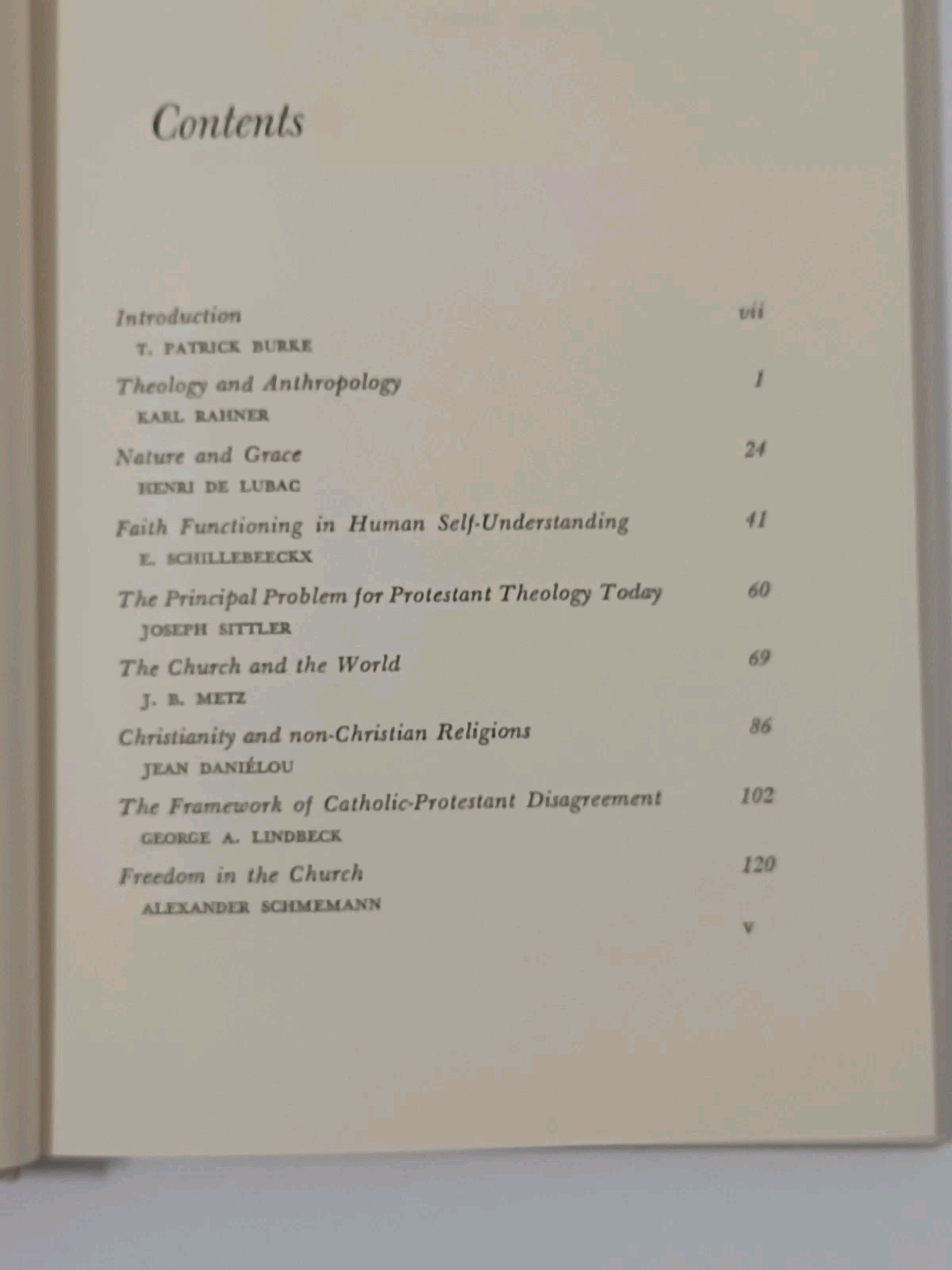 Contents

Introduction vii
T. PATRICK BURKE

Theology and Anthropology 1
KARL RAHNER

Nature and Grace 24
HENRI DE LUBAC

Faith Functioning in Human Self-Understanding 41
E. SCHILLEBEECKX

The Principal Problem for Protestant Theology Today 60
JOSEPH SITTLER

The Church and the World 69
J. B. METZ

Christianity and non-Christian Religions 86
JEAN DANIÉLOU

The Framework of Catholic-Protestant Disagreement 102
GEORGE A. LINDBECK

Freedom in the Church 120
ALEXANDER SCHMEMANN

v